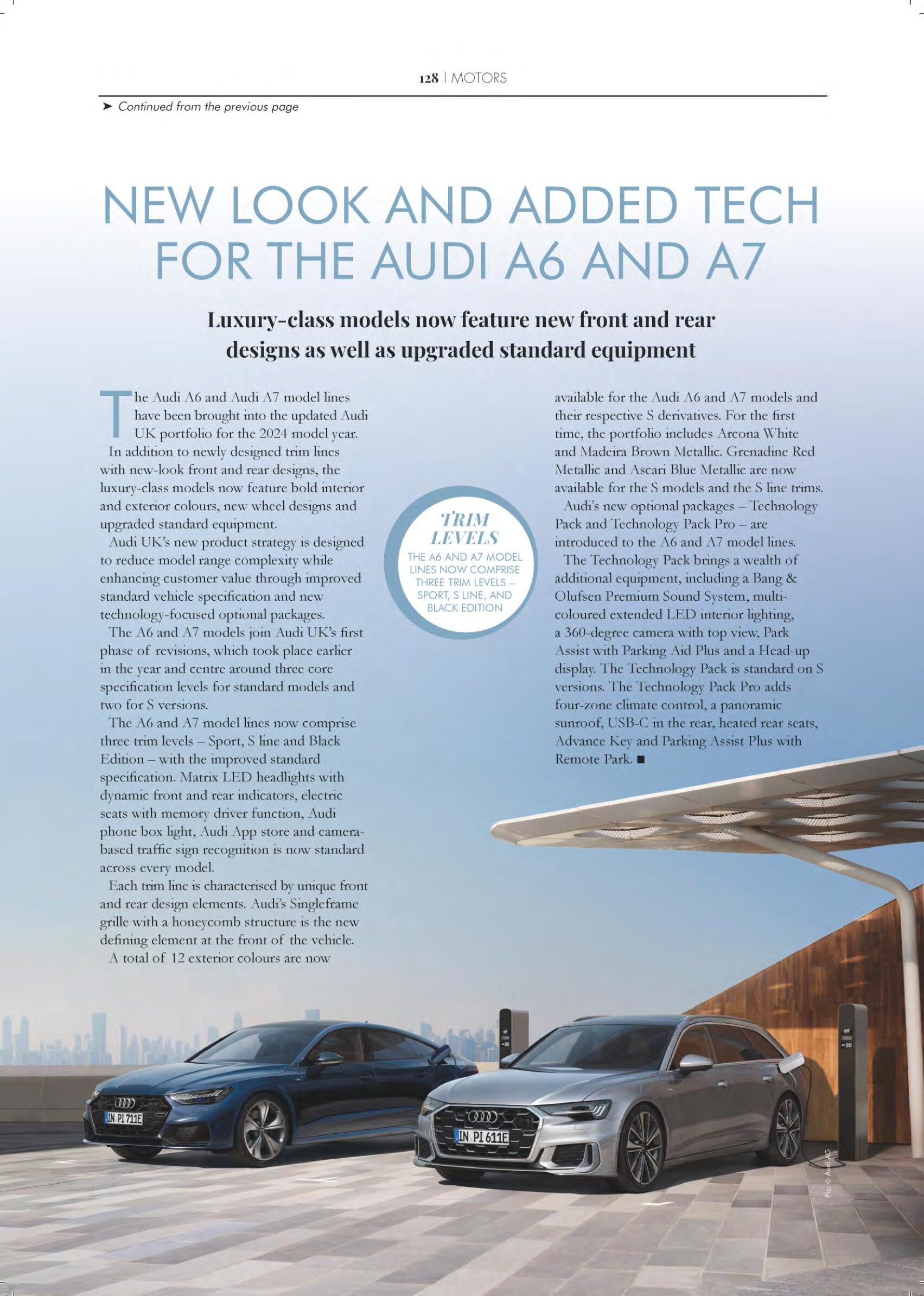 128 | MOTORS

➤ Continued from the previous page

NEW LOOK AND ADDED TECH FOR THE AUDI A6 AND A7

Luxury-class models now feature new front and rear designs as well as upgraded standard equipment

The Audi A6 and Audi A7 model lines have been brought into the updated Audi UK portfolio for the 2024 model year.

In addition to newly designed trim lines with new-look front and rear designs, the luxury-class models now feature bold interior and exterior colours, new wheel designs and upgraded standard equipment.

Audi UK's new product strategy is designed to reduce model range complexity while enhancing customer value through improved standard vehicle specification and new technology-focused optional packages.

The A6 and A7 models join Audi UK's first phase of revisions, which took place earlier in the year and centre around three core specification levels for standard models and two for S versions.

The A6 and A7 model lines now comprise three trim levels – Sport, S line and Black Edition – with the improved standard specification. Matrix LED headlights with dynamic front and rear indicators, electric seats with memory driver function, Audi phone box light, Audi App store and camera-based traffic sign recognition is now standard across every model.

Each trim line is characterised by unique front and rear design elements. Audi's Singleframe grille with a honeycomb structure is the new defining element at the front of the vehicle.

A total of 12 exterior colours are now available for the Audi A6 and A7 models and their respective S derivatives. For the first time, the portfolio includes Arcona White and Madeira Brown Metallic. Grenadine Red Metallic and Ascari Blue Metallic are now available for the S models and the S line trims.

Audi's new optional packages – Technology Pack and Technology Pack Pro – are introduced to the A6 and A7 model lines.

The Technology Pack brings a wealth of additional equipment, including a Bang & Olufsen Premium Sound System, multi-coloured extended LED interior lighting, a 360-degree camera with top view, Park Assist with Parking Aid Plus and a Head-up display. The Technology Pack is standard on S versions. The Technology Pack Pro adds four-zone climate control, a panoramic sunroof, USB-C in the rear, heated rear seats, Advance Key and Parking Assist Plus with Remote Park. ■

TRIM LEVELS
THE A6 AND A7 MODEL LINES NOW COMPRISE THREE TRIM LEVELS – SPORT, S LINE, AND BLACK EDITION

IN PI 711E
IN PI 611E

Pic: © Audi AG